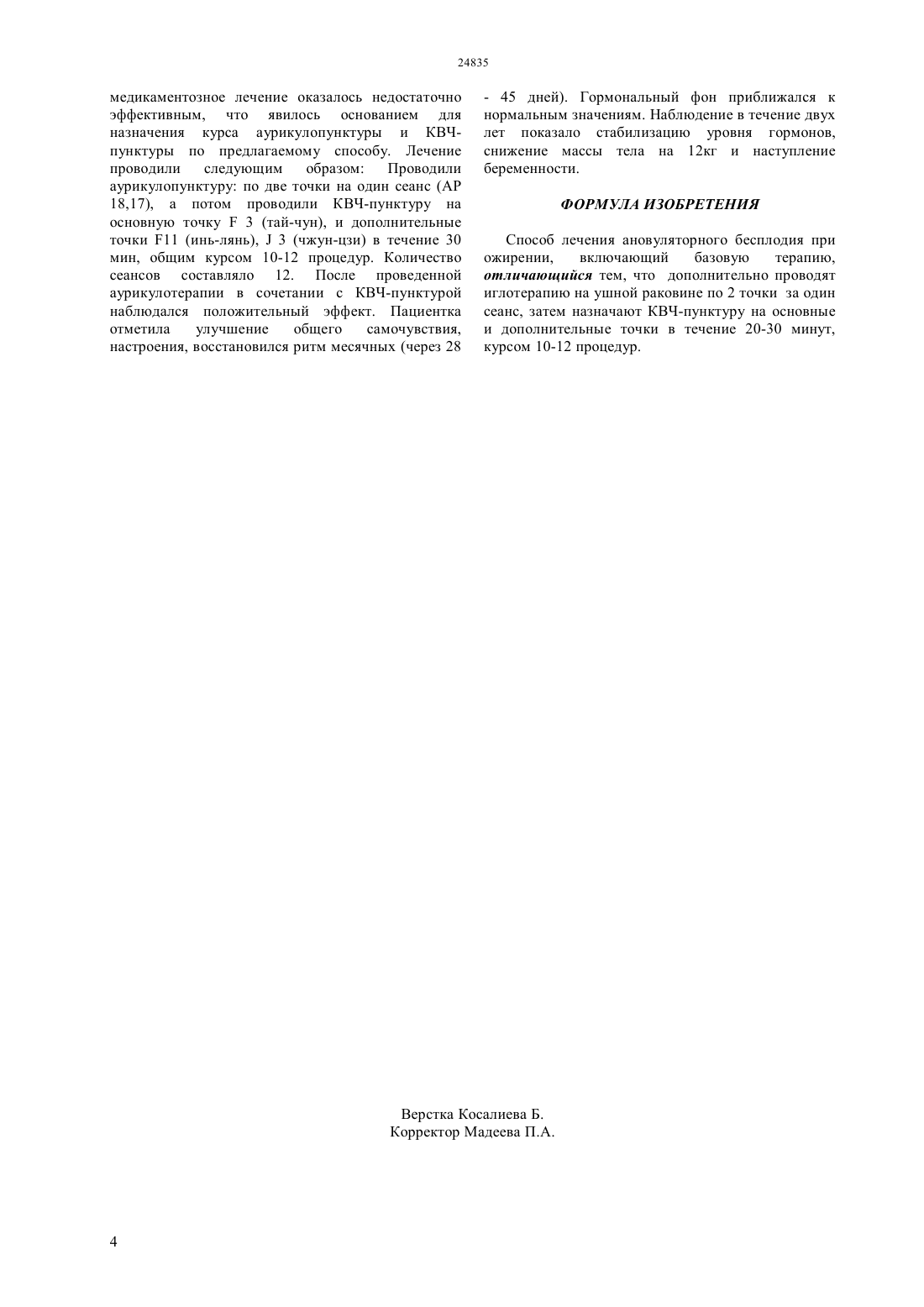 24835

медикаментозное лечение оказалось недостаточно эффективным, что явилось основанием для назначения курса аурикулопунктуры и КВЧ-пунктуры по предлагаемому способу. Лечение проводили следующим образом: Проводили аурикулопунктуру: по две точки на один сеанс (АР 18,17), а потом проводили КВЧ-пунктуру на основную точку F 3 (тай-чун), и дополнительные точки F11 (инь-лянь), J 3 (чжун-цзи) в течение 30 мин, общим курсом 10-12 процедур. Количество сеансов составляло 12. После проведенной аурикулотерапии в сочетании с КВЧ-пунктурой наблюдался положительный эффект. Пациентка отметила улучшение общего самочувствия, настроения, восстановился ритм месячных (через 28 - 45 дней). Гормональный фон приближался к нормальным значениям. Наблюдение в течение двух лет показало стабилизацию уровня гормонов, снижение массы тела на 12кг и наступление беременности.

ФОРМУЛА ИЗОБРЕТЕНИЯ

Способ лечения ановуляторного бесплодия при ожирении, включающий базовую терапию, отличающийся тем, что дополнительно проводят иглотерапию на ушной раковине по 2 точки за один сеанс, затем назначают КВЧ-пунктуру на основные и дополнительные точки в течение 20-30 минут, курсом 10-12 процедур.

Верстка Косалиева Б.
Корректор Мадеева П.А.

4